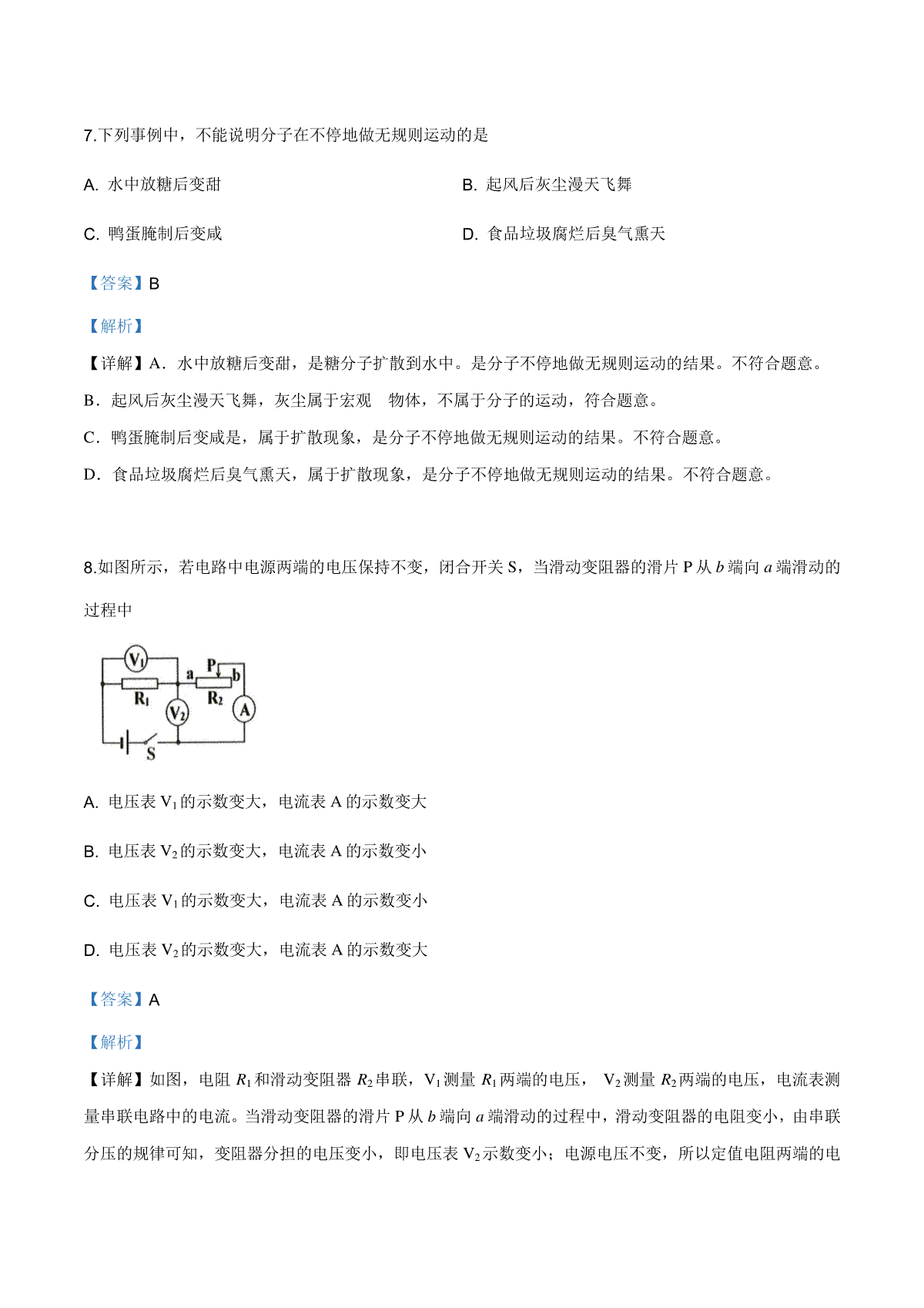 7.下列事例中，不能说明分子在不停地做无规则运动的是

A. 水中放糖后变甜

B. 起风后灰尘漫天飞舞

C. 鸭蛋腌制后变咸

D. 食品垃圾腐烂后臭气熏天

【答案】B

【解析】

【详解】A．水中放糖后变甜，是糖分子扩散到水中。是分子不停地做无规则运动的结果。不符合题意。

B．起风后灰尘漫天飞舞，灰尘属于宏观　物体，不属于分子的运动，符合题意。

C．鸭蛋腌制后变咸是，属于扩散现象，是分子不停地做无规则运动的结果。不符合题意。

D．食品垃圾腐烂后臭气熏天，属于扩散现象，是分子不停地做无规则运动的结果。不符合题意。

8.如图所示，若电路中电源两端的电压保持不变，闭合开关 S，当滑动变阻器的滑片 P 从 $b$ 端向 $a$ 端滑动的过程中

$V_1$ a P b $R_1$ $R_2$ $V_2$ A S

A. 电压表 $V_1$ 的示数变大，电流表 A 的示数变大

B. 电压表 $V_2$ 的示数变大，电流表 A 的示数变小

C. 电压表 $V_1$ 的示数变大，电流表 A 的示数变小

D. 电压表 $V_2$ 的示数变大，电流表 A 的示数变大

【答案】A

【解析】

【详解】如图，电阻 $R_1$ 和滑动变阻器 $R_2$ 串联，$V_1$ 测量 $R_1$ 两端的电压，　$V_2$ 测量 $R_2$ 两端的电压，电流表测量串联电路中的电流。当滑动变阻器的滑片 P 从 $b$ 端向 $a$ 端滑动的过程中，滑动变阻器的电阻变小，由串联分压的规律可知，变阻器分担的电压变小，即电压表 $V_2$ 示数变小；电源电压不变，所以定值电阻两端的电